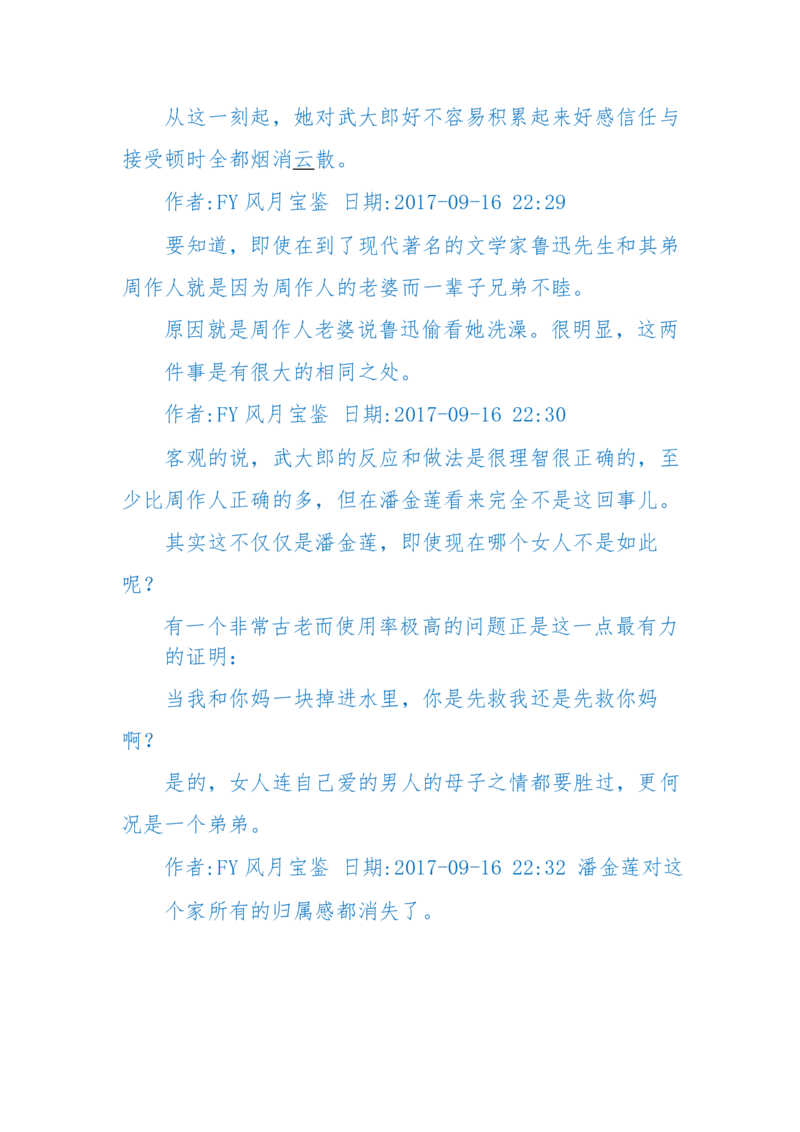 从这一刻起，她对武大郎好不容易积累起来好感信任与接受顿时全都烟消云散。

作者:FY 风月宝鉴 日期:2017-09-16 22:29

要知道，即使在到了现代著名的文学家鲁迅先生和其弟周作人就是因为周作人的老婆而一辈子兄弟不睦。

原因就是周作人老婆说鲁迅偷看她洗澡。很明显，这两件事是有很大的相同之处。

作者:FY 风月宝鉴 日期:2017-09-16 22:30

客观的说，武大郎的反应和做法是很理智很正确的，至少比周作人正确的多，但在潘金莲看来完全不是这回事儿。

其实这不仅仅是潘金莲，即使现在哪个女人不是如此呢？

有一个非常古老而使用率极高的问题正是这一点最有力的证明：

当我和你妈一块掉进水里，你是先救我还是先救你妈啊？

是的，女人连自己爱的男人的母子之情都要胜过，更何况是一个弟弟。

作者:FY 风月宝鉴 日期:2017-09-16 22:32 潘金莲对这个家所有的归属感都消失了。